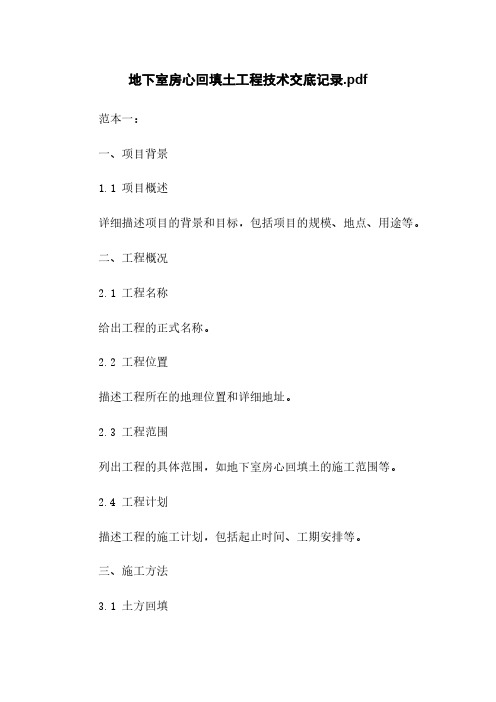 地下室房心回填土工程技术交底记录.pdf

范本一：

一、项目背景

1.1 项目概述

详细描述项目的背景和目标，包括项目的规模、地点、用途等。

二、工程概况

2.1 工程名称

给出工程的正式名称。

2.2 工程位置

描述工程所在的地理位置和详细地址。

2.3 工程范围

列出工程的具体范围，如地下室房心回填土的施工范围等。

2.4 工程计划

描述工程的施工计划，包括起止时间、工期安排等。

三、施工方法

3.1 土方回填